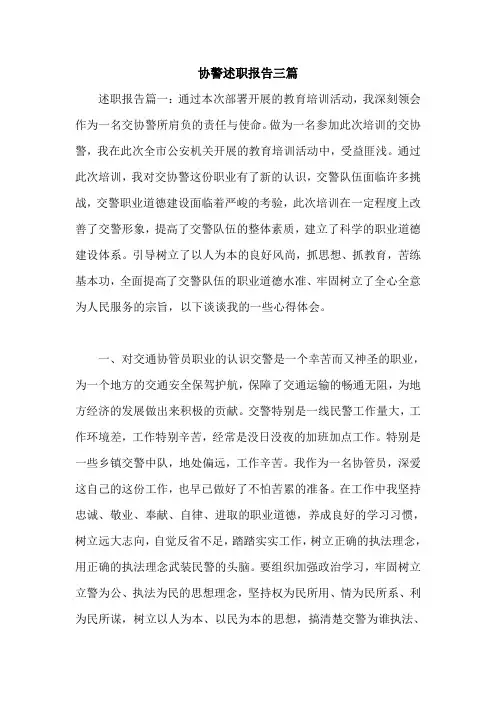 协警述职报告三篇

述职报告篇一：通过本次部署开展的教育培训活动，我深刻领会作为一名交协警所肩负的责任与使命。做为一名参加此次培训的交协警，我在此次全市公安机关开展的教育培训活动中，受益匪浅。通过此次培训，我对交协警这份职业有了新的认识，交警队伍面临许多挑战，交警职业道德建设面临着严峻的考验，此次培训在一定程度上改善了交警形象，提高了交警队伍的整体素质，建立了科学的职业道德建设体系。引导树立了以人为本的良好风尚，抓思想、抓教育，苦练基本功，全面提高了交警队伍的职业道德水准、牢固树立了全心全意为人民服务的宗旨，以下谈谈我的一些心得体会。

一、对交通协管员职业的认识交警是一个幸苦而又神圣的职业，为一个地方的交通安全保驾护航，保障了交通运输的畅通无阻，为地方经济的发展做出来积极的贡献。交警特别是一线民警工作量大，工作环境差，工作特别辛苦，经常是没日没夜的加班加点工作。特别是一些乡镇交警中队，地处偏远，工作辛苦。我作为一名协管员，深爱这自己的这份工作，也早已做好了不怕苦累的准备。在工作中我坚持忠诚、敬业、奉献、自律、进取的职业道德，养成良好的学习习惯，树立远大志向，自觉反省不足，踏踏实实工作，树立正确的执法理念，用正确的执法理念武装民警的头脑。要组织加强政治学习，牢固树立立警为公、执法为民的思想理念，坚持权为民所用、情为民所系、利为民所谋，树立以人为本、以民为本的思想，搞清楚交警为谁执法、